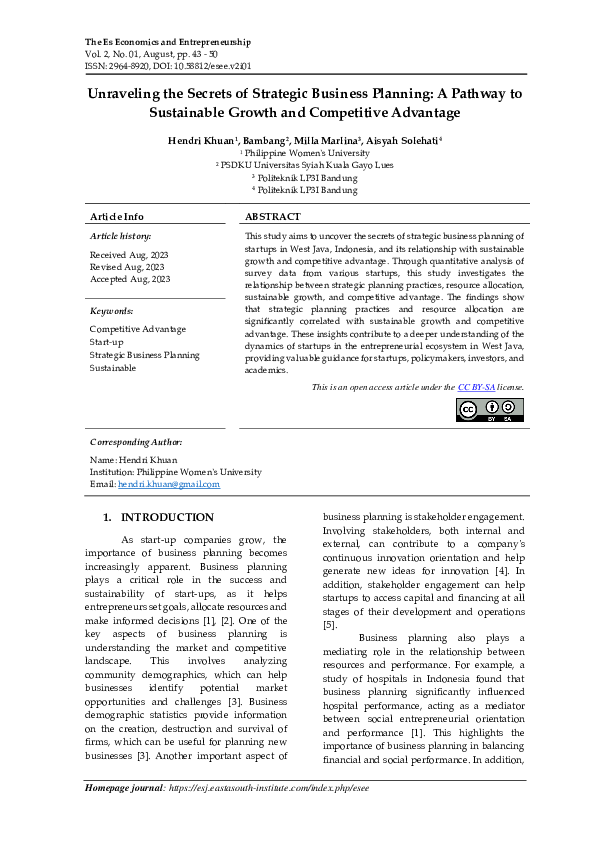 The Es Economics and Entrepreneurship
Vol. 2, No. 01, August, pp. 43 - 50
ISSN: 2964-8920, DOI: 10.58812/esee.v2i01

Unraveling the Secrets of Strategic Business Planning: A Pathway to Sustainable Growth and Competitive Advantage

Hendri Khuan$^1$, Bambang$^2$, Milla Marlina$^3$, Aisyah Solehati$^4$
$^1$ Philippine Women's University
$^2$ PSDKU Universitas Syiah Kuala Gayo Lues
$^3$ Politeknik LP3I Bandung
$^4$ Politeknik LP3I Bandung

Article Info

Article history:

Received Aug, 2023
Revised Aug, 2023
Accepted Aug, 2023

Keywords:

Competitive Advantage
Start-up
Strategic Business Planning
Sustainable

ABSTRACT

This study aims to uncover the secrets of strategic business planning of startups in West Java, Indonesia, and its relationship with sustainable growth and competitive advantage. Through quantitative analysis of survey data from various startups, this study investigates the relationship between strategic planning practices, resource allocation, sustainable growth, and competitive advantage. The findings show that strategic planning practices and resource allocation are significantly correlated with sustainable growth and competitive advantage. These insights contribute to a deeper understanding of the dynamics of startups in the entrepreneurial ecosystem in West Java, providing valuable guidance for startups, policymakers, investors, and academics.

This is an open access article under the CC BY-SA license.

BY SA

Corresponding Author:

Name: Hendri Khuan
Institution: Philippine Women's University
Email: hendri.khuan@gmail.com

1. INTRODUCTION

As start-up companies grow, the importance of business planning becomes increasingly apparent. Business planning plays a critical role in the success and sustainability of start-ups, as it helps entrepreneurs set goals, allocate resources and make informed decisions [1], [2]. One of the key aspects of business planning is understanding the market and competitive landscape. This involves analyzing community demographics, which can help businesses identify potential market opportunities and challenges [3]. Business demographic statistics provide information on the creation, destruction and survival of firms, which can be useful for planning new businesses [3]. Another important aspect of business planning is stakeholder engagement. Involving stakeholders, both internal and external, can contribute to a company's continuous innovation orientation and help generate new ideas for innovation [4]. In addition, stakeholder engagement can help startups to access capital and financing at all stages of their development and operations [5].

Business planning also plays a mediating role in the relationship between resources and performance. For example, a study of hospitals in Indonesia found that business planning significantly influenced hospital performance, acting as a mediator between social entrepreneurial orientation and performance [1]. This highlights the importance of business planning in balancing financial and social performance. In addition,

Homepage journal: https://esj.eastasouth-institute.com/index.php/esee